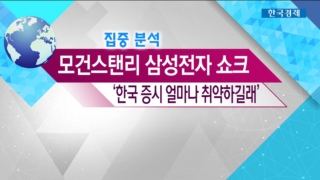 한국경제

집중 분석

모건스탠리 삼성전자 쇼크

'한국 증시 얼마나 취약하길래'